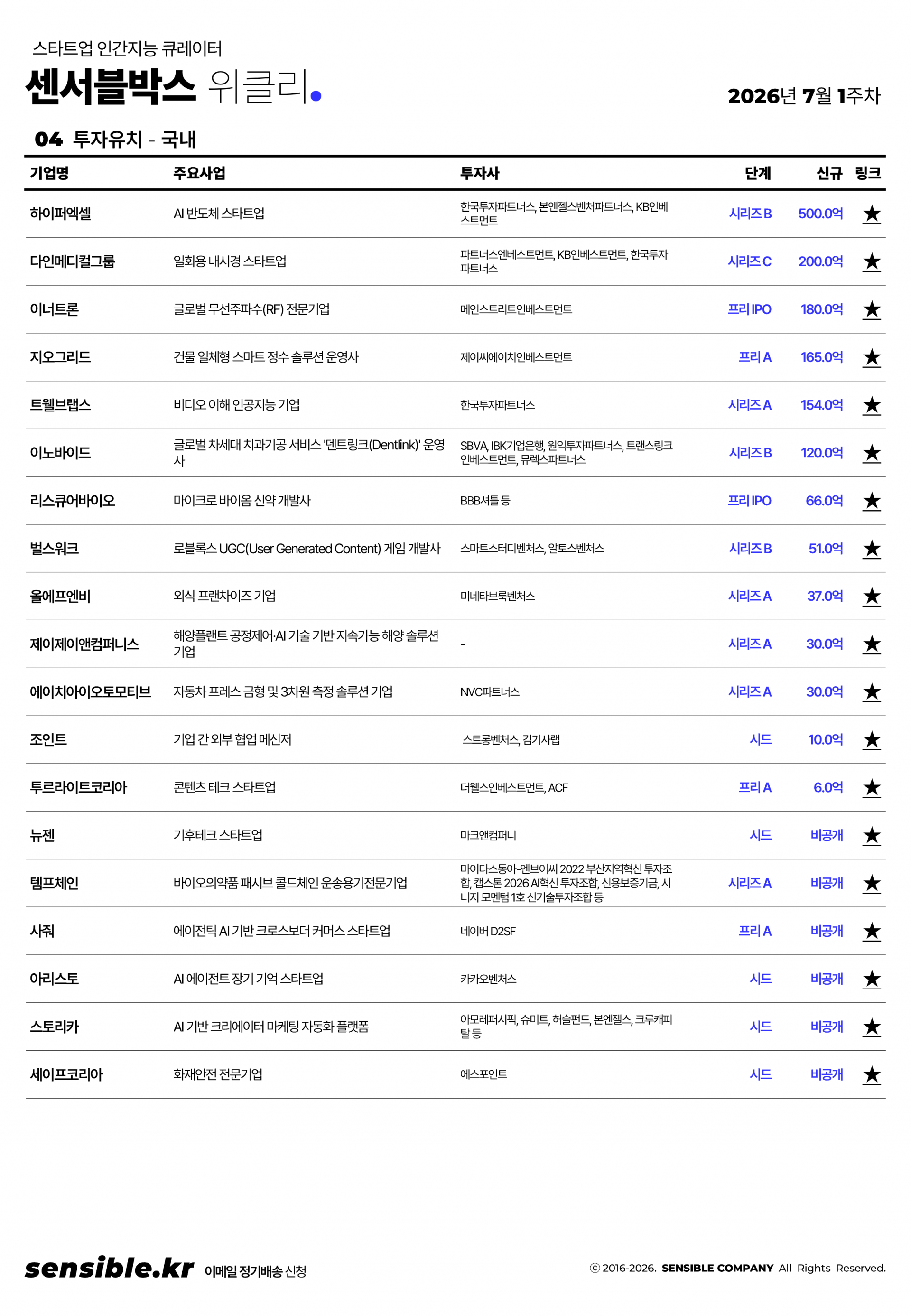 스타트업 인간지능 큐레이터

센서블박스 위클리.

2026년 7월 1주차

04 투자유치 - 국내

| 기업명 | 주요사업 | 투자사 | 단계 | 신규 | 링크 |
|---|---|---|---|---|---|
| 하이퍼엑셀 | AI 반도체 스타트업 | 한국투자파트너스, 본엔젤스벤처파트너스, KB인베스트먼트 | 시리즈 B | 500.0억 | ★ |
| 다인메디컬그룹 | 일회용 내시경 스타트업 | 파트너스엔베스트먼트, KB인베스트먼트, 한국투자파트너스 | 시리즈 C | 200.0억 | ★ |
| 이너트론 | 글로벌 무선주파수(RF) 전문기업 | 메인스트리트인베스트먼트 | 프리 IPO | 180.0억 | ★ |
| 지오그리드 | 건물 일체형 스마트 정수 솔루션 운영사 | 제이씨에이치인베스트먼트 | 프리 A | 165.0억 | ★ |
| 트웰브랩스 | 비디오 이해 인공지능 기업 | 한국투자파트너스 | 시리즈 A | 154.0억 | ★ |
| 이노바이드 | 글로벌 차세대 치과기공 서비스 '덴트링크(Dentlink)' 운영사 | SBVA, IBK기업은행, 원익투자파트너스, 트랜스링크인베스트먼트, 뮤렉스파트너스 | 시리즈 B | 120.0억 | ★ |
| 리스큐어바이오 | 마이크로 바이옴 신약 개발사 | BBB셔틀 등 | 프리 IPO | 66.0억 | ★ |
| 벌스워크 | 로블록스 UGC(User Generated Content) 게임 개발사 | 스마트스터디벤처스, 알토스벤처스 | 시리즈 B | 51.0억 | ★ |
| 올에프엔비 | 외식 프랜차이즈 기업 | 미네타브룩벤처스 | 시리즈 A | 37.0억 | ★ |
| 제이제이앤컴퍼니스 | 해양플랜트 공정제어·AI 기술 기반 지속가능 해양 솔루션 기업 | - | 시리즈 A | 30.0억 | ★ |
| 에이치아이오토모티브 | 자동차 프레스 금형 및 3차원 측정 솔루션 기업 | NVC파트너스 | 시리즈 A | 30.0억 | ★ |
| 조인트 | 기업 간 외부 협업 메신저 | 스트롱벤처스, 김기사랩 | 시드 | 10.0억 | ★ |
| 투르라이트코리아 | 콘텐츠 테크 스타트업 | 더웰스인베스트먼트, ACF | 프리 A | 6.0억 | ★ |
| 뉴젠 | 기후테크 스타트업 | 마크앤컴퍼니 | 시드 | 비공개 | ★ |
| 템프체인 | 바이오의약품 패시브 콜드체인 운송용기전문기업 | 마이다스동아-엔브이씨 2022 부산지역혁신 투자조합, 캡스톤 2026 AI혁신 투자조합, 신용보증기금, 시너지 모멘텀 1호 신기술투자조합 등 | 시리즈 A | 비공개 | ★ |
| 사줘 | 에이전틱 AI 기반 크로스보더 커머스 스타트업 | 네이버 D2SF | 프리 A | 비공개 | ★ |
| 아리스토 | AI 에이전트 장기 기억 스타트업 | 카카오벤처스 | 시드 | 비공개 | ★ |
| 스토리카 | AI 기반 크리에이터 마케팅 자동화 플랫폼 | 아모레퍼시픽, 슈미트, 허슬펀드, 본엔젤스, 크루캐피탈 등 | 시드 | 비공개 | ★ |
| 세이프코리아 | 화재안전 전문기업 | 에스포인트 | 시드 | 비공개 | ★ |

sensible.kr 이메일 정기배송 신청

ⓒ 2016-2026. SENSIBLE COMPANY All Rights Reserved.